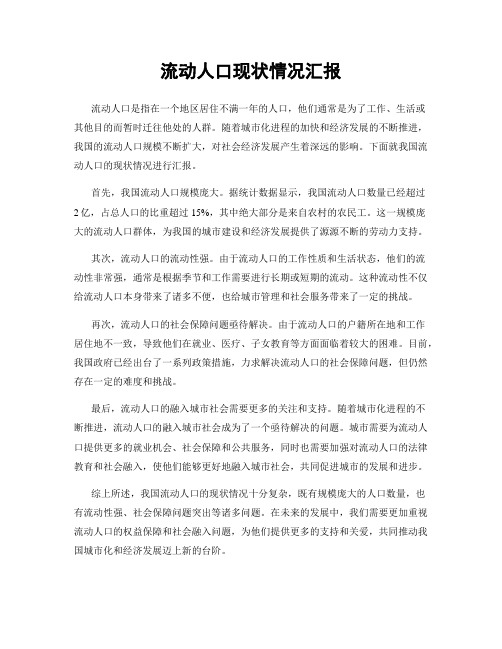 流动人口现状情况汇报

流动人口是指在一个地区居住不满一年的人口，他们通常是为了工作、生活或其他目的而暂时迁往他处的人群。随着城市化进程的加快和经济发展的不断推进，我国的流动人口规模不断扩大，对社会经济发展产生着深远的影响。下面就我国流动人口的现状情况进行汇报。

首先，我国流动人口规模庞大。据统计数据显示，我国流动人口数量已经超过2亿，占总人口的比重超过15%，其中绝大部分是来自农村的农民工。这一规模庞大的流动人口群体，为我国的城市建设和经济发展提供了源源不断的劳动力支持。

其次，流动人口的流动性强。由于流动人口的工作性质和生活状态，他们的流动性非常强，通常是根据季节和工作需要进行长期或短期的流动。这种流动性不仅给流动人口本身带来了诸多不便，也给城市管理和社会服务带来了一定的挑战。

再次，流动人口的社会保障问题亟待解决。由于流动人口的户籍所在地和工作居住地不一致，导致他们在就业、医疗、子女教育等方面面临着较大的困难。目前，我国政府已经出台了一系列政策措施，力求解决流动人口的社会保障问题，但仍然存在一定的难度和挑战。

最后，流动人口的融入城市社会需要更多的关注和支持。随着城市化进程的不断推进，流动人口的融入城市社会成为了一个亟待解决的问题。城市需要为流动人口提供更多的就业机会、社会保障和公共服务，同时也需要加强对流动人口的法律教育和社会融入，使他们能够更好地融入城市社会，共同促进城市的发展和进步。

综上所述，我国流动人口的现状情况十分复杂，既有规模庞大的人口数量，也有流动性强、社会保障问题突出等诸多问题。在未来的发展中，我们需要更加重视流动人口的权益保障和社会融入问题，为他们提供更多的支持和关爱，共同推动我国城市化和经济发展迈上新的台阶。